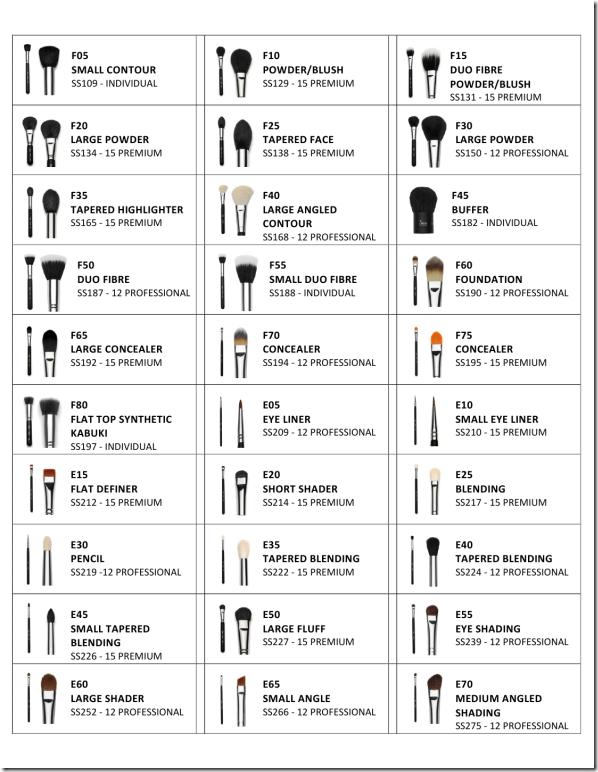 | | | |
|---|---|---|
| F05 SMALL CONTOUR SS109 - INDIVIDUAL | F10 POWDER/BLUSH SS129 - 15 PREMIUM | F15 DUO FIBRE POWDER/BLUSH SS131 - 15 PREMIUM |
| F20 LARGE POWDER SS134 - 15 PREMIUM | F25 TAPERED FACE SS138 - 15 PREMIUM | F30 LARGE POWDER SS150 - 12 PROFESSIONAL |
| F35 TAPERED HIGHLIGHTER SS165 - 15 PREMIUM | F40 LARGE ANGLED CONTOUR SS168 - 12 PROFESSIONAL | F45 BUFFER SS182 - INDIVIDUAL |
| F50 DUO FIBRE SS187 - 12 PROFESSIONAL | F55 SMALL DUO FIBRE SS188 - INDIVIDUAL | F60 FOUNDATION SS190 - 12 PROFESSIONAL |
| F65 LARGE CONCEALER SS192 - 15 PREMIUM | F70 CONCEALER SS194 - 12 PROFESSIONAL | F75 CONCEALER SS195 - 15 PREMIUM |
| F80 FLAT TOP SYNTHETIC KABUKI SS197 - INDIVIDUAL | E05 EYE LINER SS209 - 12 PROFESSIONAL | E10 SMALL EYE LINER SS210 - 15 PREMIUM |
| E15 FLAT DEFINER SS212 - 15 PREMIUM | E20 SHORT SHADER SS214 - 15 PREMIUM | E25 BLENDING SS217 - 15 PREMIUM |
| E30 PENCIL SS219 -12 PROFESSIONAL | E35 TAPERED BLENDING SS222 - 15 PREMIUM | E40 TAPERED BLENDING SS224 - 12 PROFESSIONAL |
| E45 SMALL TAPERED BLENDING SS226 - 15 PREMIUM | E50 LARGE FLUFF SS227 - 15 PREMIUM | E55 EYE SHADING SS239 - 12 PROFESSIONAL |
| E60 LARGE SHADER SS252 - 12 PROFESSIONAL | E65 SMALL ANGLE SS266 - 12 PROFESSIONAL | E70 MEDIUM ANGLED SHADING SS275 - 12 PROFESSIONAL |